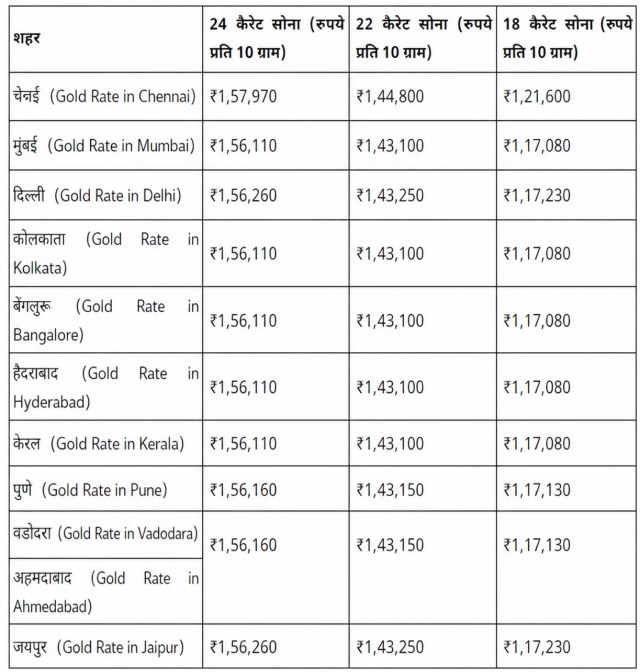 | शहर | 24 कैरेट सोना (रुपये प्रति 10 ग्राम) | 22 कैरेट सोना (रुपये प्रति 10 ग्राम) | 18 कैरेट सोना (रुपये प्रति 10 ग्राम) |
|---|---|---|---|
| चेन्नई (Gold Rate in Chennai) | ₹1,57,970 | ₹1,44,800 | ₹1,21,600 |
| मुंबई (Gold Rate in Mumbai) | ₹1,56,110 | ₹1,43,100 | ₹1,17,080 |
| दिल्ली (Gold Rate in Delhi) | ₹1,56,260 | ₹1,43,250 | ₹1,17,230 |
| कोलकाता (Gold Rate in Kolkata) | ₹1,56,110 | ₹1,43,100 | ₹1,17,080 |
| बेंगलुरू (Gold Rate in Bangalore) | ₹1,56,110 | ₹1,43,100 | ₹1,17,080 |
| हैदराबाद (Gold Rate in Hyderabad) | ₹1,56,110 | ₹1,43,100 | ₹1,17,080 |
| केरल (Gold Rate in Kerala) | ₹1,56,110 | ₹1,43,100 | ₹1,17,080 |
| पुणे (Gold Rate in Pune) | ₹1,56,160 | ₹1,43,150 | ₹1,17,130 |
| वडोदरा (Gold Rate in Vadodara) | ₹1,56,160 | ₹1,43,150 | ₹1,17,130 |
| अहमदाबाद (Gold Rate in Ahmedabad) | | | |
| जयपुर (Gold Rate in Jaipur) | ₹1,56,260 | ₹1,43,250 | ₹1,17,230 |